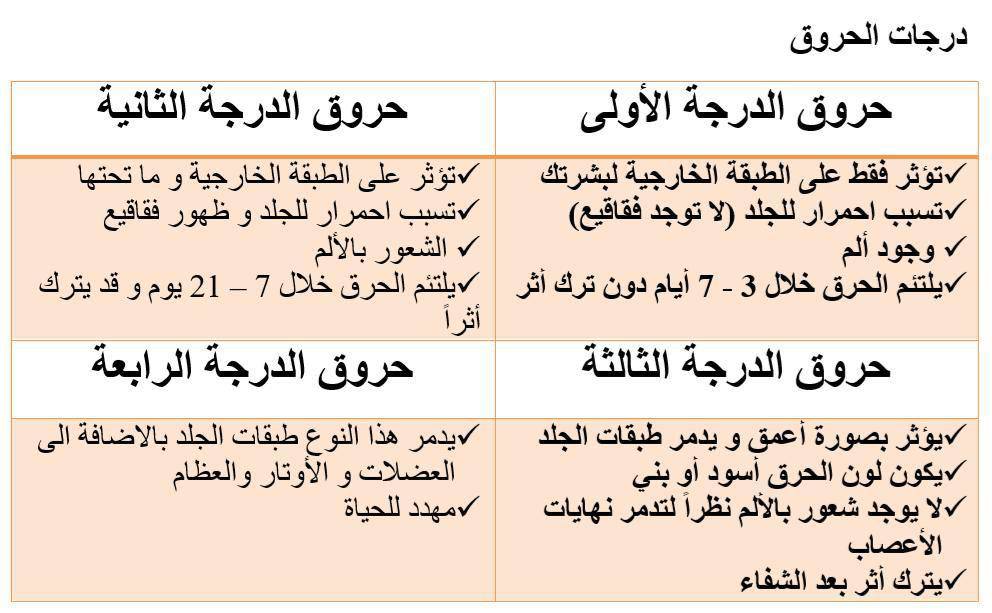 درجات الحروق

| حروق الدرجة الأولى | حروق الدرجة الثانية |
|---|---|
| ✓تؤثر فقط على الطبقة الخارجية لبشرتك ✓تسبب احمرار للجلد (لا توجد فقاقيع) ✓ وجود ألم ✓يلتئم الحرق خلال 3 - 7 أيام دون ترك أثر | ✓تؤثر على الطبقة الخارجية و ما تحتها ✓تسبب احمرار للجلد و ظهور فقاقيع ✓ الشعور بالألم ✓يلتئم الحرق خلال 7 – 21 يوم و قد يترك أثراً |
| حروق الدرجة الثالثة | حروق الدرجة الرابعة |
| ✓يؤثر بصورة أعمق و يدمر طبقات الجلد ✓يكون لون الحرق أسود أو بني ✓لا يوجد شعور بالألم نظراً لتدمر نهايات الأعصاب ✓يترك أثر بعد الشفاء | ✓يدمر هذا النوع طبقات الجلد بالاضافة الى العضلات و الأوتار والعظام ✓مهدد للحياة |